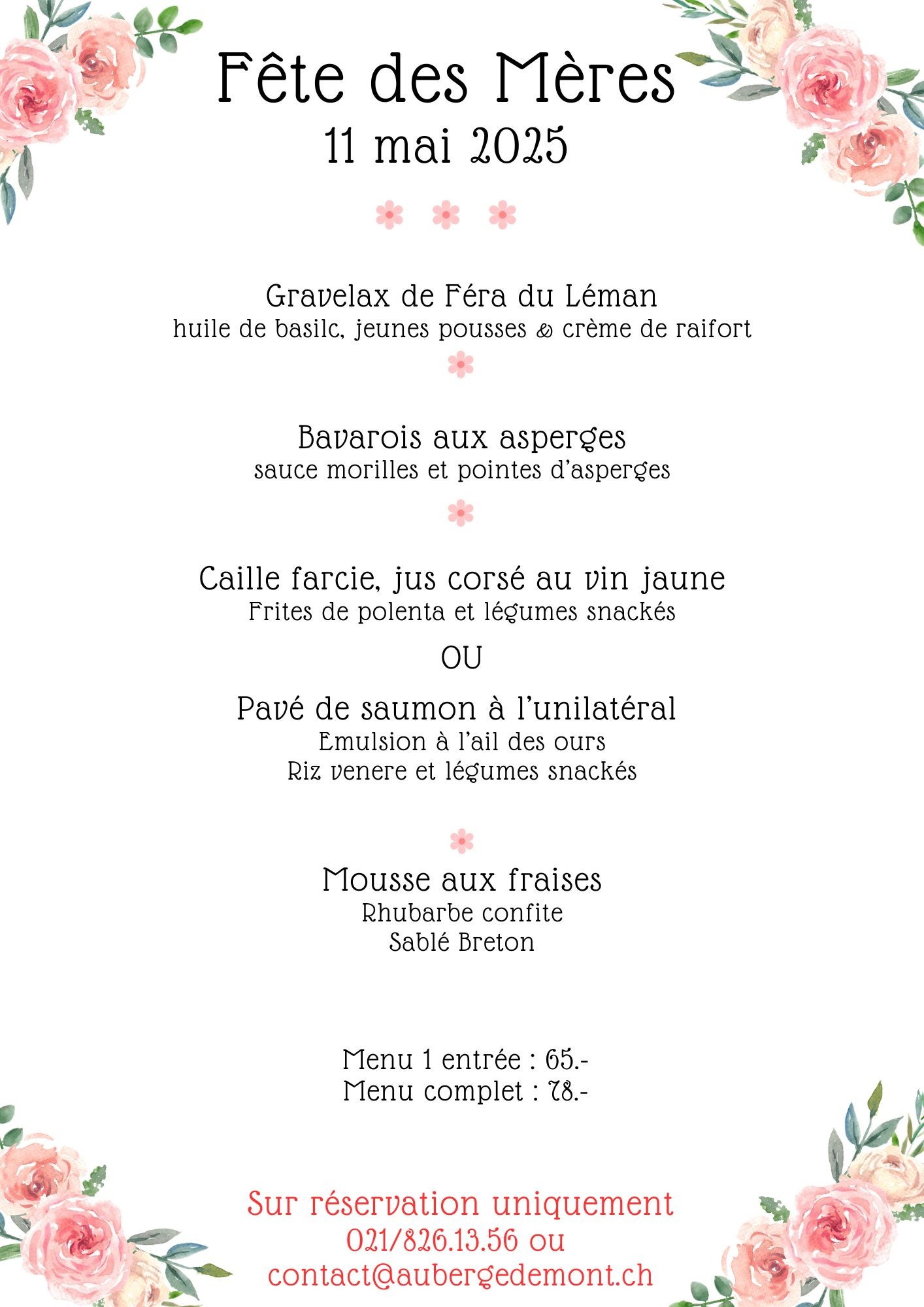 Fête des Mères
11 mai 2025

Gravelax de Féra du Léman
huile de basilc, jeunes pousses & crème de raifort

Bavarois aux asperges
sauce morilles et pointes d'asperges

Caille farcie, jus corsé au vin jaune
Frites de polenta et légumes snackés

OU

Pavé de saumon à l'unilatéral
Emulsion à l'ail des ours
Riz venere et légumes snackés

Mousse aux fraises
Rhubarbe confite
Sablé Breton

Menu 1 entrée : 65.-
Menu complet : 78.-

Sur réservation uniquement
021/826.13.56 ou
contact@aubergedemont.ch